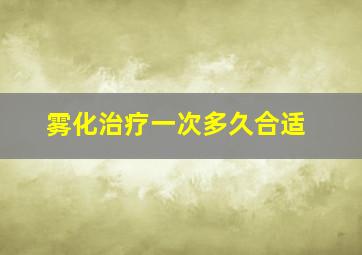 雾化治疗一次多久合适